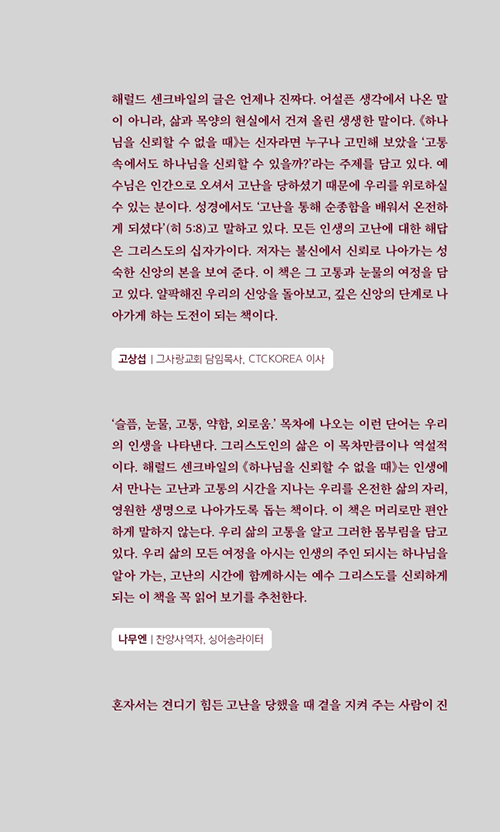 해럴드 센크바일의 글은 언제나 진짜다. 어설픈 생각에서 나온 말이 아니라, 삶과 목양의 현실에서 건져 올린 생생한 말이다. 《하나님을 신뢰할 수 없을 때》는 신자라면 누구나 고민해 보았을 '고통 속에서도 하나님을 신뢰할 수 있을까?'라는 주제를 담고 있다. 예수님은 인간으로 오셔서 고난을 당하셨기 때문에 우리를 위로하실 수 있는 분이다. 성경에서도 '고난을 통해 순종함을 배워서 온전하게 되셨다'(히 5:8)고 말하고 있다. 모든 인생의 고난에 대한 해답은 그리스도의 십자가이다. 저자는 불신에서 신뢰로 나아가는 성숙한 신앙의 본을 보여 준다. 이 책은 그 고통과 눈물의 여정을 담고 있다. 얄팍해진 우리의 신앙을 돌아보고, 깊은 신앙의 단계로 나아가게 하는 도전이 되는 책이다.

고상섭 | 그사랑교회 담임목사, CTCKOREA 이사

'슬픔, 눈물, 고통, 약함, 외로움.' 목차에 나오는 이런 단어는 우리의 인생을 나타낸다. 그리스도인의 삶은 이 목차만큼이나 역설적이다. 해럴드 센크바일의 《하나님을 신뢰할 수 없을 때》는 인생에서 만나는 고난과 고통의 시간을 지나는 우리를 온전한 삶의 자리, 영원한 생명으로 나아가도록 돕는 책이다. 이 책은 머리로만 편안하게 말하지 않는다. 우리 삶의 고통을 알고 그러한 몸부림을 담고 있다. 우리 삶의 모든 여정을 아시는 인생의 주인 되시는 하나님을 알아 가는, 고난의 시간에 함께하시는 예수 그리스도를 신뢰하게 되는 이 책을 꼭 읽어 보기를 추천한다.

나무엔 | 찬양사역자, 싱어송라이터

혼자서는 견디기 힘든 고난을 당했을 때 곁을 지켜 주는 사람이 진